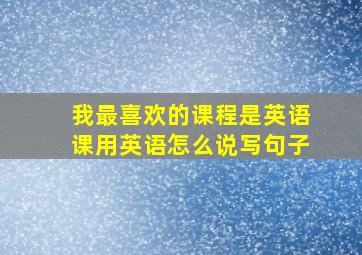 我最喜欢的课程是英语课用英语怎么说写句子